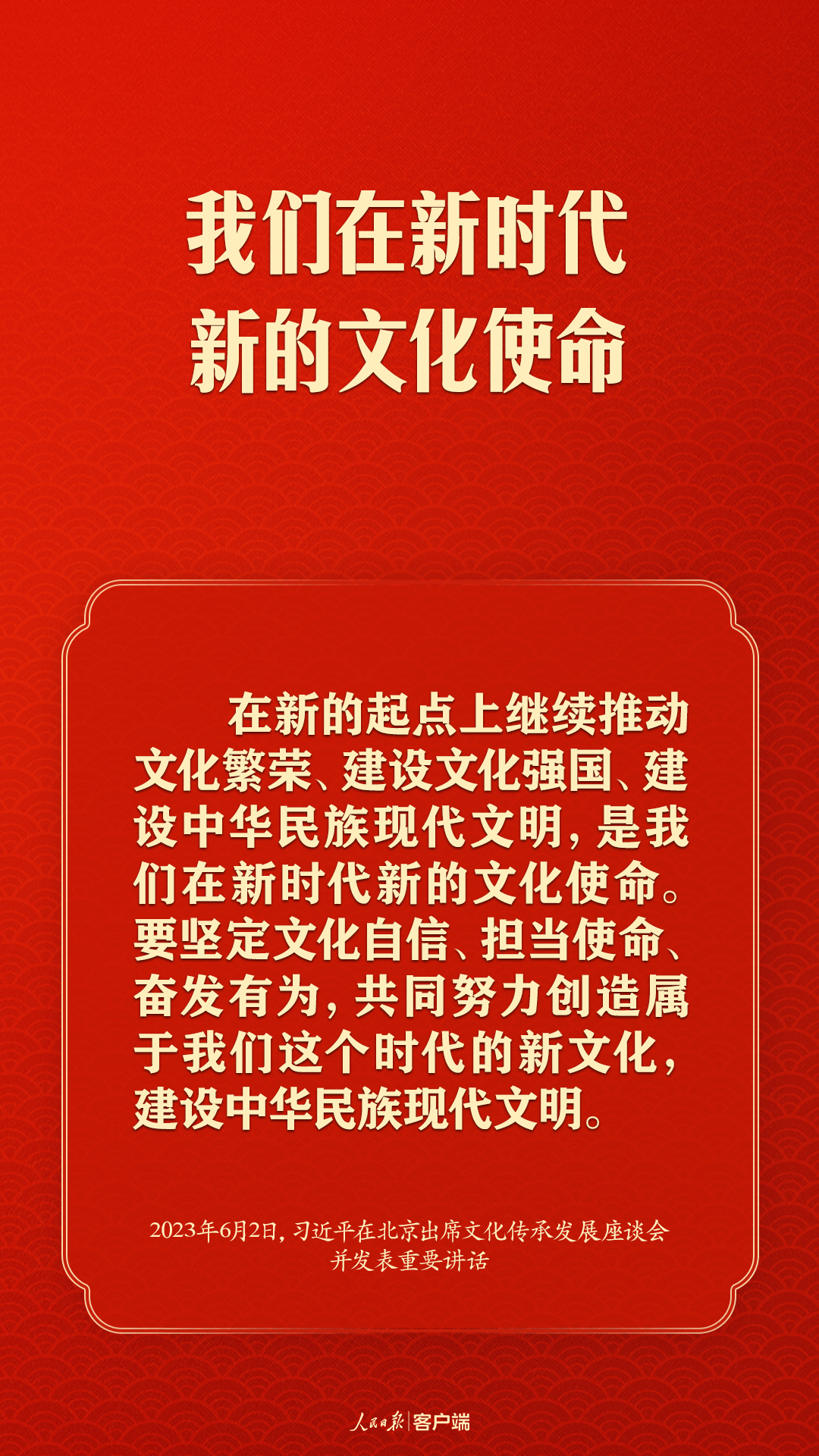 我们在新时代
新的文化使命

在新的起点上继续推动文化繁荣、建设文化强国、建设中华民族现代文明，是我们在新时代新的文化使命。要坚定文化自信、担当使命、奋发有为，共同努力创造属于我们这个时代的新文化，建设中华民族现代文明。

2023年6月2日，习近平在北京出席文化传承发展座谈会并发表重要讲话

人民日报 | 客户端